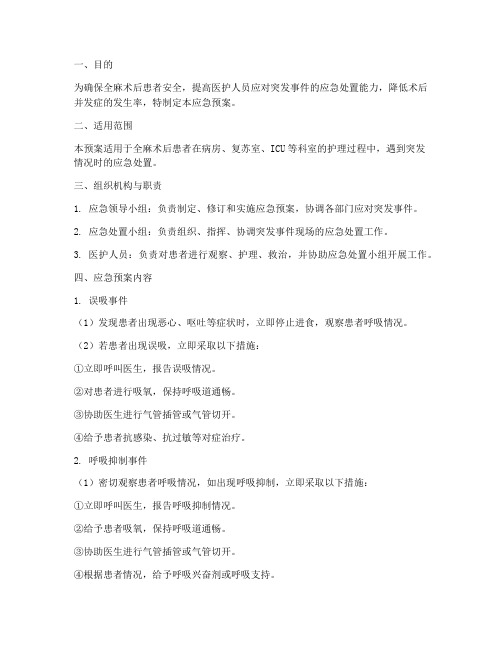 一、目的

为确保全麻术后患者安全，提高医护人员应对突发事件的应急处置能力，降低术后并发症的发生率，特制定本应急预案。

二、适用范围

本预案适用于全麻术后患者在病房、复苏室、ICU等科室的护理过程中，遇到突发情况时的应急处置。

三、组织机构与职责

1. 应急领导小组：负责制定、修订和实施应急预案，协调各部门应对突发事件。

2. 应急处置小组：负责组织、指挥、协调突发事件现场的应急处置工作。

3. 医护人员：负责对患者进行观察、护理、救治，并协助应急处置小组开展工作。

四、应急预案内容

1. 误吸事件

（1）发现患者出现恶心、呕吐等症状时，立即停止进食，观察患者呼吸情况。

（2）若患者出现误吸，立即采取以下措施：

①立即呼叫医生，报告误吸情况。

②对患者进行吸氧，保持呼吸道通畅。

③协助医生进行气管插管或气管切开。

④给予患者抗感染、抗过敏等对症治疗。

2. 呼吸抑制事件

（1）密切观察患者呼吸情况，如出现呼吸抑制，立即采取以下措施：

①立即呼叫医生，报告呼吸抑制情况。

②给予患者吸氧，保持呼吸道通畅。

③协助医生进行气管插管或气管切开。

④根据患者情况，给予呼吸兴奋剂或呼吸支持。